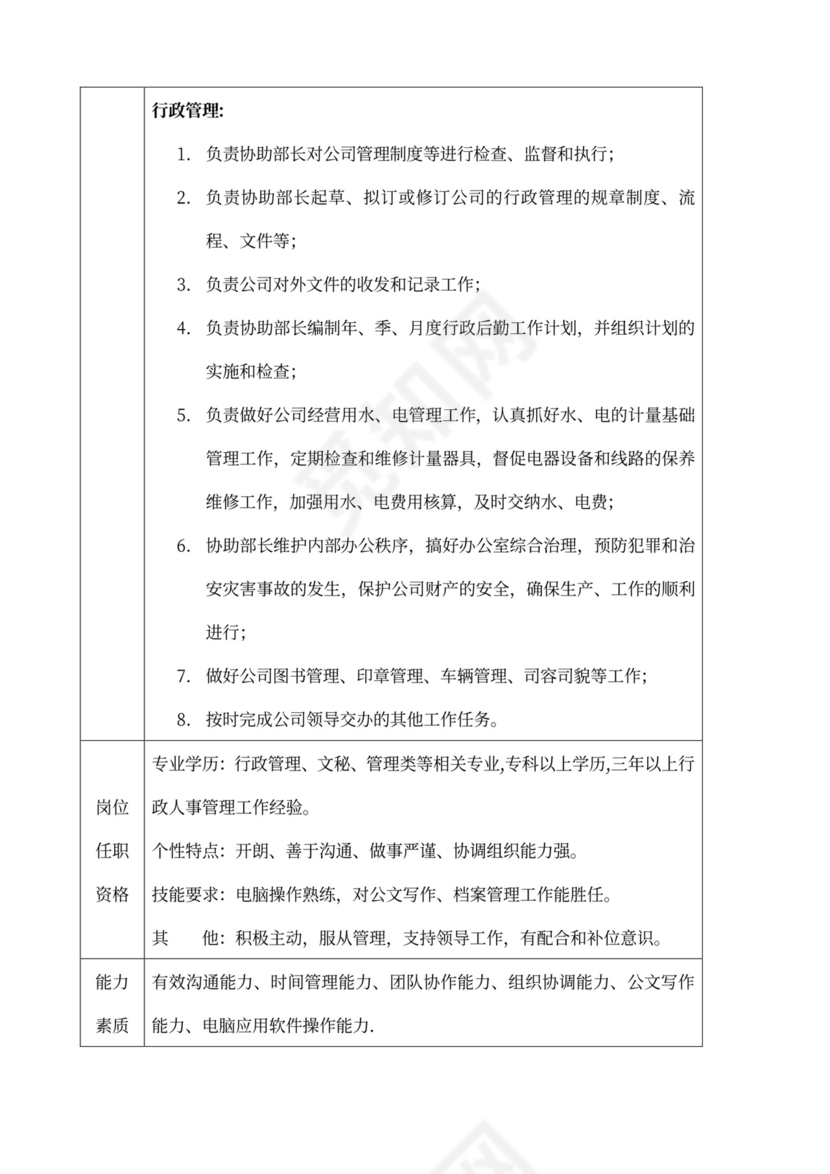 |  |  |
|---|---|
|  | 行政管理:<br>1. 负责协助部长对公司管理制度等进行检查、监督和执行;<br>2. 负责协助部长起草、拟订或修订公司的行政管理的规章制度、流程、文件等;<br>3. 负责公司对外文件的收发和记录工作;<br>4. 负责协助部长编制年、季、月度行政后勤工作计划，并组织计划的实施和检查;<br>5. 负责做好公司经营用水、电管理工作，认真抓好水、电的计量基础管理工作，定期检查和维修计量器具，督促电器设备和线路的保养维修工作，加强用水、电费用核算，及时交纳水、电费;<br>6. 协助部长维护内部办公秩序，搞好办公室综合治理，预防犯罪和治安灾害事故的发生，保护公司财产的安全，确保生产、工作的顺利进行;<br>7. 做好公司图书管理、印章管理、车辆管理、司容司貌等工作;<br>8. 按时完成公司领导交办的其他工作任务。 |
| 岗位任职资格 | 专业学历：行政管理、文秘、管理类等相关专业,专科以上学历,三年以上行政人事管理工作经验。<br>个性特点：开朗、善于沟通、做事严谨、协调组织能力强。<br>技能要求：电脑操作熟练，对公文写作、档案管理工作能胜任。<br>其　　他：积极主动，服从管理，支持领导工作，有配合和补位意识。 |
| 能力素质 | 有效沟通能力、时间管理能力、团队协作能力、组织协调能力、公文写作能力、电脑应用软件操作能力. |